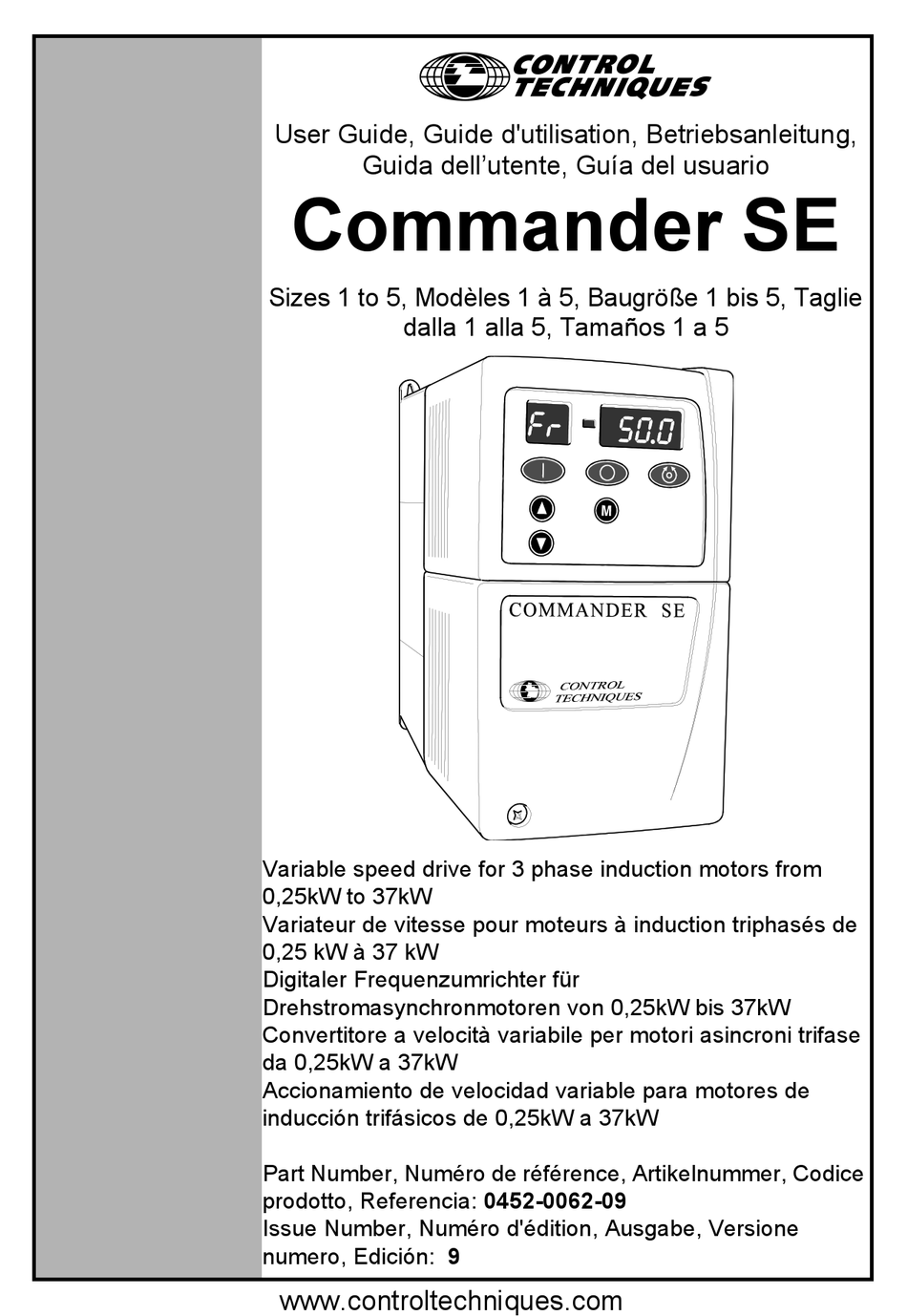 CONTROL TECHNIQUES

User Guide, Guide d'utilisation, Betriebsanleitung, Guida dell'utente, Guía del usuario

Commander SE

Sizes 1 to 5, Modèles 1 à 5, Baugröße 1 bis 5, Taglie dalla 1 alla 5, Tamaños 1 a 5

Fr
50.0
M

COMMANDER SE

CONTROL TECHNIQUES

Variable speed drive for 3 phase induction motors from 0,25kW to 37kW
Variateur de vitesse pour moteurs à induction triphasés de 0,25 kW à 37 kW
Digitaler Frequenzumrichter für Drehstromasynchronmotoren von 0,25kW bis 37kW
Convertitore a velocità variabile per motori asincroni trifase da 0,25kW a 37kW
Accionamiento de velocidad variable para motores de inducción trifásicos de 0,25kW a 37kW

Part Number, Numéro de référence, Artikelnummer, Codice prodotto, Referencia: 0452-0062-09
Issue Number, Numéro d'édition, Ausgabe, Versione numero, Edición: 9

www.controltechniques.com